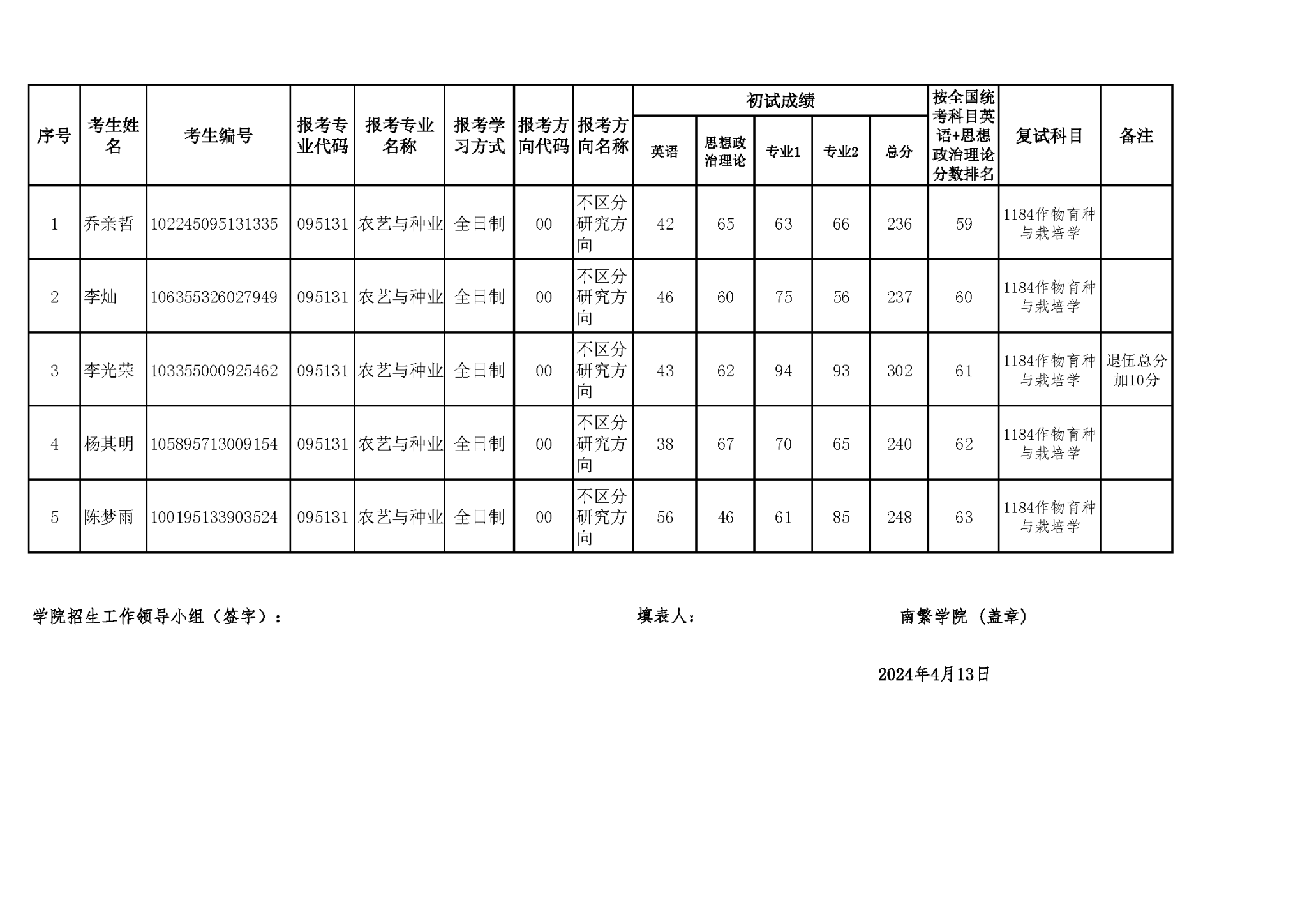 | 序号 | 考生姓名 | 考生编号 | 报考专业代码 | 报考专业名称 | 报考学习方式 | 报考方向代码 | 报考方向名称 | 初试成绩 英语 | 初试成绩 思想政治理论 | 初试成绩 专业1 | 初试成绩 专业2 | 初试成绩 总分 | 按全国统考科目英语+思想政治理论分数排名 | 复试科目 | 备注 |
|---|---|---|---|---|---|---|---|---|---|---|---|---|---|---|---|
| 1 | 乔亲哲 | 102245095131335 | 095131 | 农艺与种业 | 全日制 | 00 | 不区分研究方向 | 42 | 65 | 63 | 66 | 236 | 59 | 1184作物育种与栽培学 | |
| 2 | 李灿 | 106355326027949 | 095131 | 农艺与种业 | 全日制 | 00 | 不区分研究方向 | 46 | 60 | 75 | 56 | 237 | 60 | 1184作物育种与栽培学 | |
| 3 | 李光荣 | 103355000925462 | 095131 | 农艺与种业 | 全日制 | 00 | 不区分研究方向 | 43 | 62 | 94 | 93 | 302 | 61 | 1184作物育种与栽培学 | 退伍总分加10分 |
| 4 | 杨其明 | 105895713009154 | 095131 | 农艺与种业 | 全日制 | 00 | 不区分研究方向 | 38 | 67 | 70 | 65 | 240 | 62 | 1184作物育种与栽培学 | |
| 5 | 陈梦雨 | 100195133903524 | 095131 | 农艺与种业 | 全日制 | 00 | 不区分研究方向 | 56 | 46 | 61 | 85 | 248 | 63 | 1184作物育种与栽培学 | |

学院招生工作领导小组（签字）：

填表人：

南繁学院（盖章）

2024年4月13日